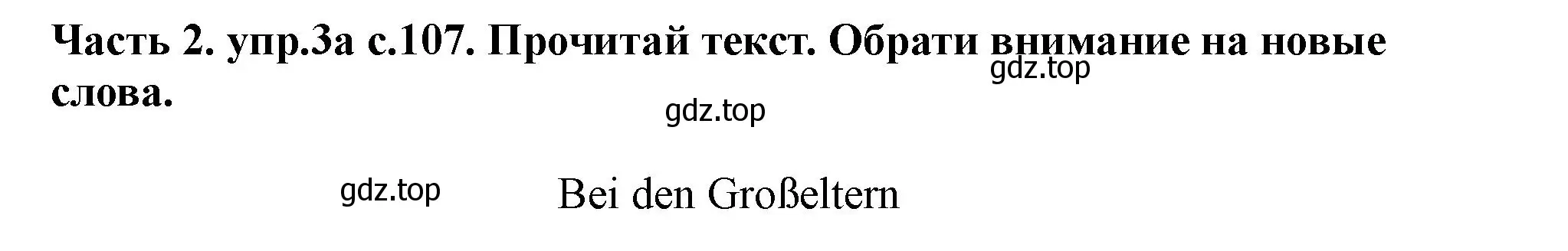 Часть 2. упр.3а с.107. Прочитай текст. Обрати внимание на новые слова.

gdz.top

gdz.top

gdz.top

Bei den Großeltern